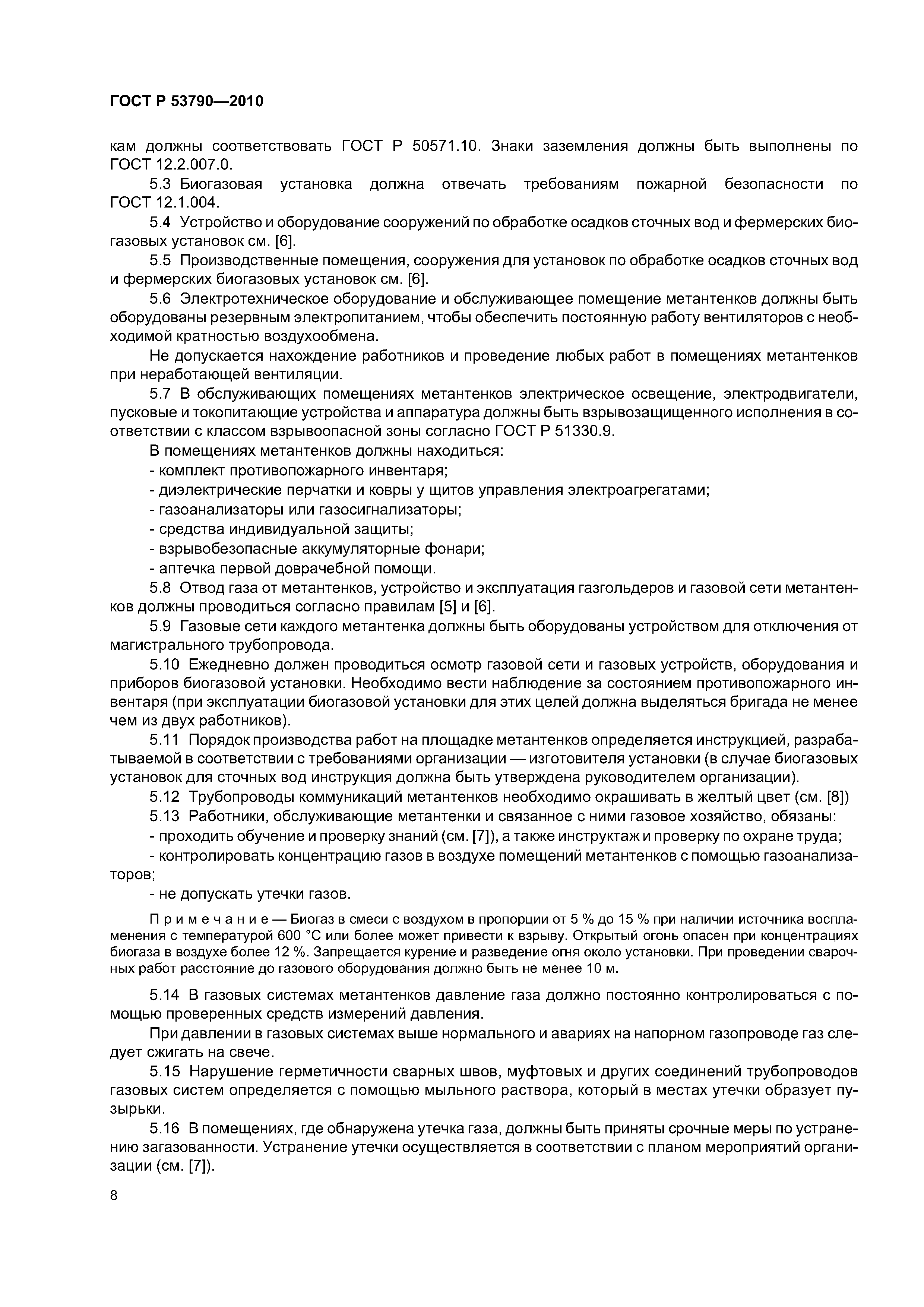 ГОСТ Р 53790—2010

кам должны соответствовать ГОСТ Р 50571.10. Знаки заземления должны быть выполнены по ГОСТ 12.2.007.0.

5.3 Биогазовая установка должна отвечать требованиям пожарной безопасности по ГОСТ 12.1.004.

5.4 Устройство и оборудование сооружений по обработке осадков сточных вод и фермерских биогазовых установок см. [6].

5.5 Производственные помещения, сооружения для установок по обработке осадков сточных вод и фермерских биогазовых установок см. [6].

5.6 Электротехническое оборудование и обслуживающее помещение метантенков должны быть оборудованы резервным электропитанием, чтобы обеспечить постоянную работу вентиляторов с необходимой кратностью воздухообмена.

Не допускается нахождение работников и проведение любых работ в помещениях метантенков при неработающей вентиляции.

5.7 В обслуживающих помещениях метантенков электрическое освещение, электродвигатели, пусковые и токопитающие устройства и аппаратура должны быть взрывозащищенного исполнения в соответствии с классом взрывоопасной зоны согласно ГОСТ Р 51330.9.

В помещениях метантенков должны находиться:

- комплект противопожарного инвентаря;

- диэлектрические перчатки и ковры у щитов управления электроагрегатами;

- газоанализаторы или газосигнализаторы;

- средства индивидуальной защиты;

- взрывобезопасные аккумуляторные фонари;

- аптечка первой доврачебной помощи.

5.8 Отвод газа от метантенков, устройство и эксплуатация газгольдеров и газовой сети метантенков должны проводиться согласно правилам [5] и [6].

5.9 Газовые сети каждого метантенка должны быть оборудованы устройством для отключения от магистрального трубопровода.

5.10 Ежедневно должен проводиться осмотр газовой сети и газовых устройств, оборудования и приборов биогазовой установки. Необходимо вести наблюдение за состоянием противопожарного инвентаря (при эксплуатации биогазовой установки для этих целей должна выделяться бригада не менее чем из двух работников).

5.11 Порядок производства работ на площадке метантенков определяется инструкцией, разрабатываемой в соответствии с требованиями организации — изготовителя установки (в случае биогазовых установок для сточных вод инструкция должна быть утверждена руководителем организации).

5.12 Трубопроводы коммуникаций метантенков необходимо окрашивать в желтый цвет (см. [8])

5.13 Работники, обслуживающие метантенки и связанное с ними газовое хозяйство, обязаны:

- проходить обучение и проверку знаний (см. [7]), а также инструктаж и проверку по охране труда;

- контролировать концентрацию газов в воздухе помещений метантенков с помощью газоанализаторов;

- не допускать утечки газов.

Примечание — Биогаз в смеси с воздухом в пропорции от 5 % до 15 % при наличии источника воспламенения с температурой 600 °С или более может привести к взрыву. Открытый огонь опасен при концентрациях биогаза в воздухе более 12 %. Запрещается курение и разведение огня около установки. При проведении сварочных работ расстояние до газового оборудования должно быть не менее 10 м.

5.14 В газовых системах метантенков давление газа должно постоянно контролироваться с помощью проверенных средств измерений давления.

При давлении в газовых системах выше нормального и авариях на напорном газопроводе газ следует сжигать на свече.

5.15 Нарушение герметичности сварных швов, муфтовых и других соединений трубопроводов газовых систем определяется с помощью мыльного раствора, который в местах утечки образует пузырьки.

5.16 В помещениях, где обнаружена утечка газа, должны быть приняты срочные меры по устранению загазованности. Устранение утечки осуществляется в соответствии с планом мероприятий организации (см. [7]).

8